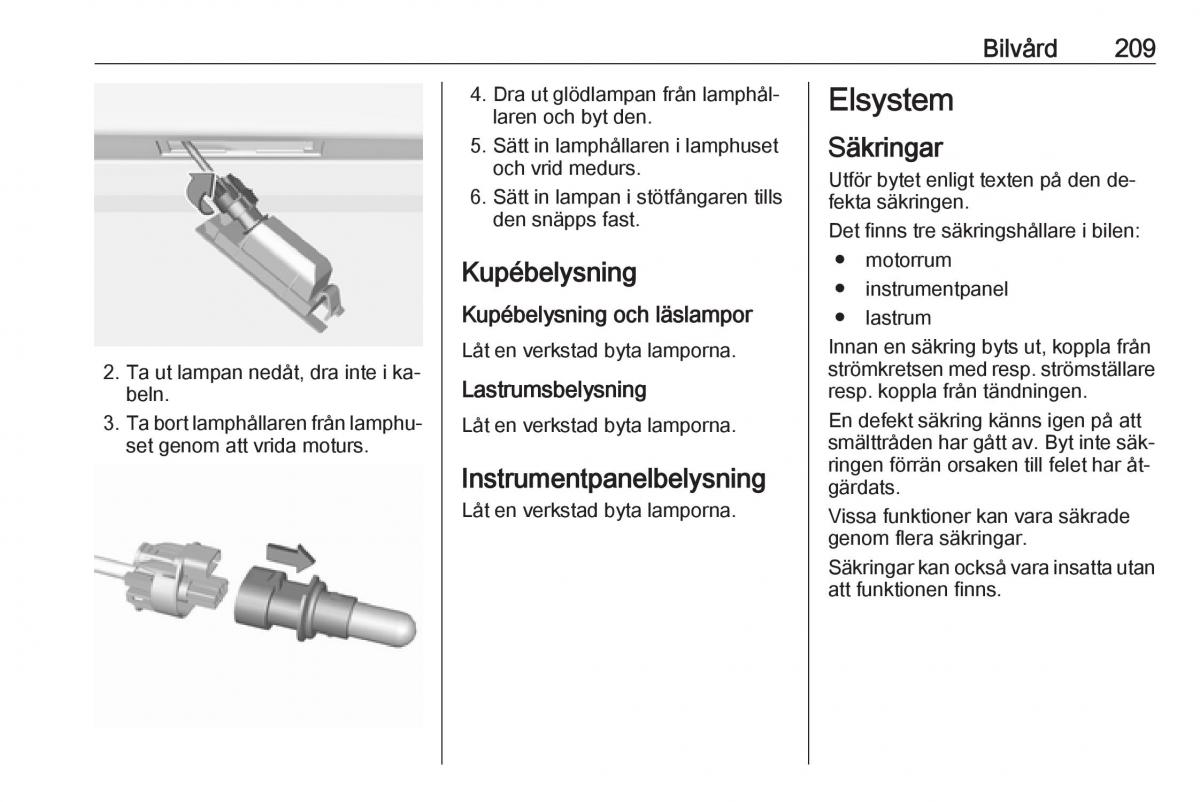 Bilvård 209

2. Ta ut lampan nedåt, dra inte i kabeln.
3. Ta bort lamphållaren från lamphuset genom att vrida moturs.

4. Dra ut glödlampan från lamphållaren och byt den.
5. Sätt in lamphållaren i lamphuset och vrid medurs.
6. Sätt in lampan i stötfångaren tills den snäpps fast.

Kupébelysning

Kupébelysning och läslampor

Låt en verkstad byta lamporna.

Lastrumsbelysning

Låt en verkstad byta lamporna.

Instrumentpanelbelysning

Låt en verkstad byta lamporna.

Elsystem

Säkringar

Utför bytet enligt texten på den defekta säkringen.

Det finns tre säkringshållare i bilen:
● motorrum
● instrumentpanel
● lastrum

Innan en säkring byts ut, koppla från strömkretsen med resp. strömställare resp. koppla från tändningen.

En defekt säkring känns igen på att smälttråden har gått av. Byt inte säkringen förrän orsaken till felet har åtgärdats.

Vissa funktioner kan vara säkrade genom flera säkringar.

Säkringar kan också vara insatta utan att funktionen finns.